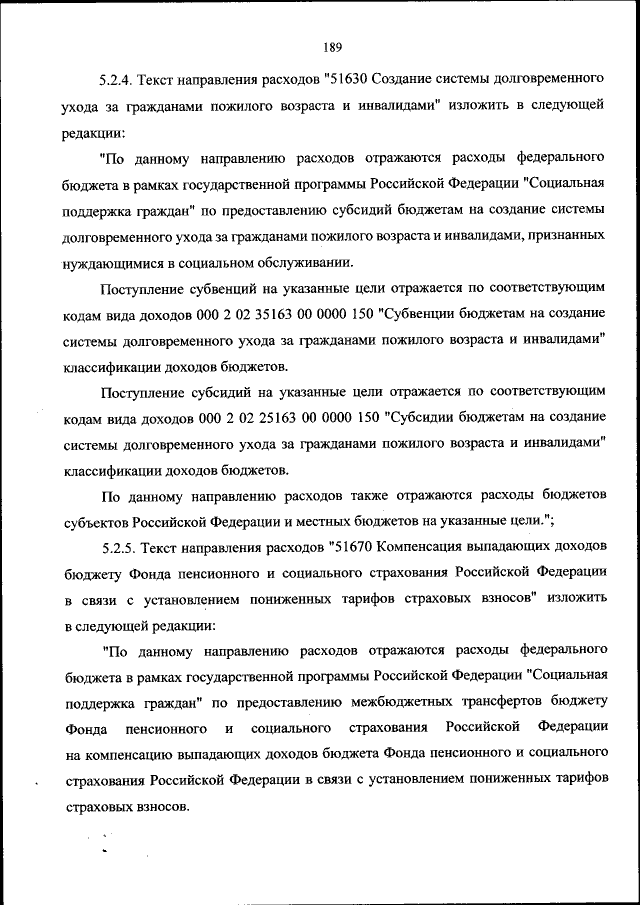 189

5.2.4. Текст направления расходов "51630 Создание системы долговременного ухода за гражданами пожилого возраста и инвалидами" изложить в следующей редакции:

"По данному направлению расходов отражаются расходы федерального бюджета в рамках государственной программы Российской Федерации "Социальная поддержка граждан" по предоставлению субсидий бюджетам на создание системы долговременного ухода за гражданами пожилого возраста и инвалидами, признанных нуждающимися в социальном обслуживании.

Поступление субвенций на указанные цели отражается по соответствующим кодам вида доходов 000 2 02 35163 00 0000 150 "Субвенции бюджетам на создание системы долговременного ухода за гражданами пожилого возраста и инвалидами" классификации доходов бюджетов.

Поступление субсидий на указанные цели отражается по соответствующим кодам вида доходов 000 2 02 25163 00 0000 150 "Субсидии бюджетам на создание системы долговременного ухода за гражданами пожилого возраста и инвалидами" классификации доходов бюджетов.

По данному направлению расходов также отражаются расходы бюджетов субъектов Российской Федерации и местных бюджетов на указанные цели.";

5.2.5. Текст направления расходов "51670 Компенсация выпадающих доходов бюджету Фонда пенсионного и социального страхования Российской Федерации в связи с установлением пониженных тарифов страховых взносов" изложить в следующей редакции:

"По данному направлению расходов отражаются расходы федерального бюджета в рамках государственной программы Российской Федерации "Социальная поддержка граждан" по предоставлению межбюджетных трансфертов бюджету Фонда пенсионного и социального страхования Российской Федерации на компенсацию выпадающих доходов бюджета Фонда пенсионного и социального страхования Российской Федерации в связи с установлением пониженных тарифов страховых взносов.